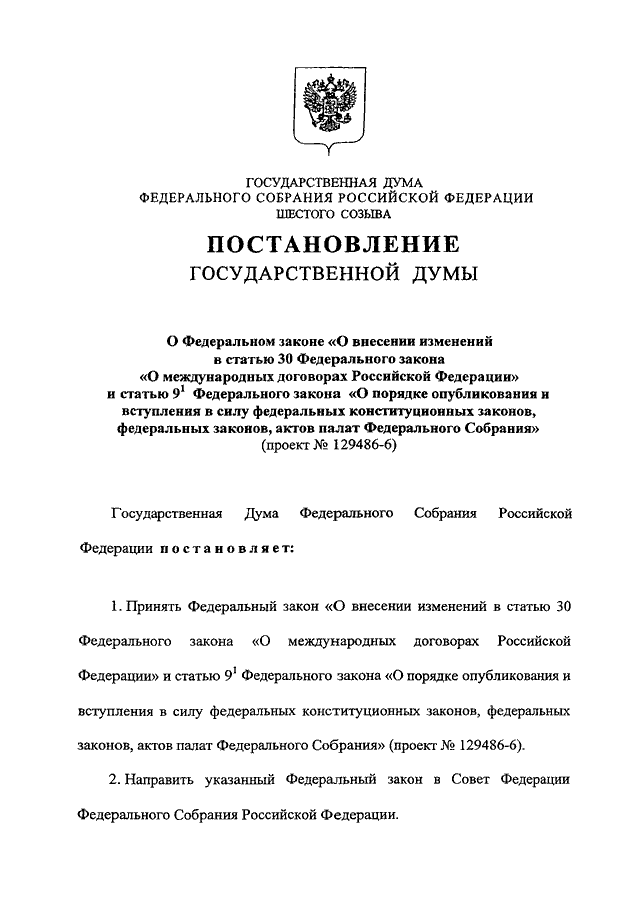 ГОСУДАРСТВЕННАЯ ДУМА
ФЕДЕРАЛЬНОГО СОБРАНИЯ РОССИЙСКОЙ ФЕДЕРАЦИИ
ШЕСТОГО СОЗЫВА

ПОСТАНОВЛЕНИЕ
ГОСУДАРСТВЕННОЙ ДУМЫ

О Федеральном законе «О внесении изменений в статью 30 Федерального закона «О международных договорах Российской Федерации» и статью $9^1$ Федерального закона «О порядке опубликования и вступления в силу федеральных конституционных законов, федеральных законов, актов палат Федерального Собрания»
(проект № 129486-6)

Государственная Дума Федерального Собрания Российской Федерации постановляет:

1. Принять Федеральный закон «О внесении изменений в статью 30 Федерального закона «О международных договорах Российской Федерации» и статью $9^1$ Федерального закона «О порядке опубликования и вступления в силу федеральных конституционных законов, федеральных законов, актов палат Федерального Собрания» (проект № 129486-6).

2. Направить указанный Федеральный закон в Совет Федерации Федерального Собрания Российской Федерации.